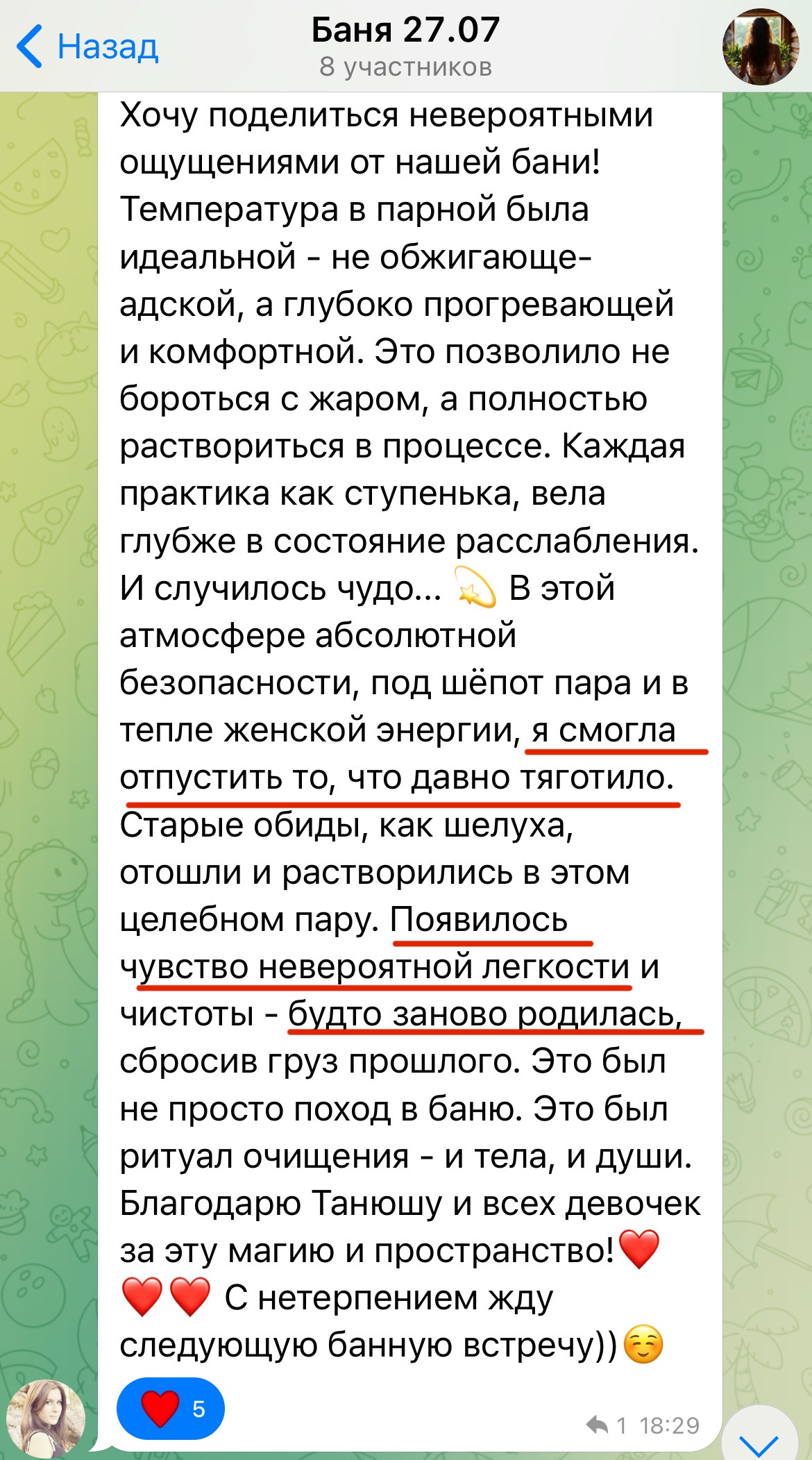 Назад

Баня 27.07
8 участников

Хочу поделиться невероятными ощущениями от нашей бани! Температура в парной была идеальной - не обжигающе-адской, а глубоко прогревающей и комфортной. Это позволило не бороться с жаром, а полностью раствориться в процессе. Каждая практика как ступенька, вела глубже в состояние расслабления. И случилось чудо... 💫 В этой атмосфере абсолютной безопасности, под шёпот пара и в тепле женской энергии, я смогла отпустить то, что давно тяготило. Старые обиды, как шелуха, отошли и растворились в этом целебном пару. Появилось чувство невероятной легкости и чистоты - будто заново родилась, сбросив груз прошлого. Это был не просто поход в баню. Это был ритуал очищения - и тела, и души. Благодарю Танюшу и всех девочек за эту магию и пространство!❤️❤️❤️ С нетерпением жду следующую банную встречу))☺️

❤️ 5

1 18:29